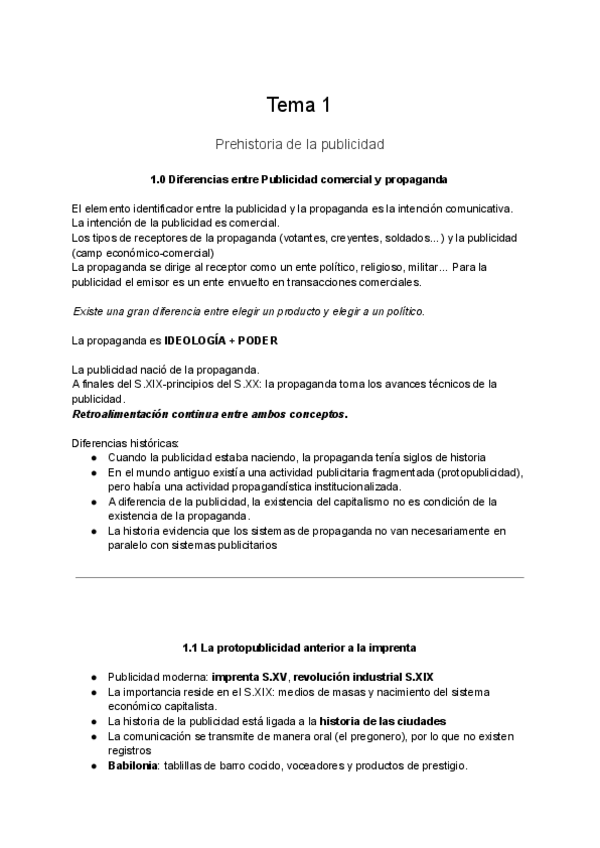 Tema 1

Prehistoria de la publicidad

1.0 Diferencias entre Publicidad comercial y propaganda

El elemento identificador entre la publicidad y la propaganda es la intención comunicativa.
La intención de la publicidad es comercial.
Los tipos de receptores de la propaganda (votantes, creyentes, soldados...) y la publicidad (camp económico-comercial)
La propaganda se dirige al receptor como un ente político, religioso, militar... Para la publicidad el emisor es un ente envuelto en transacciones comerciales.

Existe una gran diferencia entre elegir un producto y elegir a un político.

La propaganda es IDEOLOGÍA + PODER

La publicidad nació de la propaganda.
A finales del S.XIX-principios del S.XX: la propaganda toma los avances técnicos de la publicidad.
Retroalimentación continua entre ambos conceptos.

Diferencias históricas:
● Cuando la publicidad estaba naciendo, la propaganda tenía siglos de historia
● En el mundo antiguo existía una actividad publicitaria fragmentada (protopublicidad), pero había una actividad propagandística institucionalizada.
● A diferencia de la publicidad, la existencia del capitalismo no es condición de la existencia de la propaganda.
● La historia evidencia que los sistemas de propaganda no van necesariamente en paralelo con sistemas publicitarios

1.1 La protopublicidad anterior a la imprenta

● Publicidad moderna: imprenta S.XV, revolución industrial S.XIX
● La importancia reside en el S.XIX: medios de masas y nacimiento del sistema económico capitalista.
● La historia de la publicidad está ligada a la historia de las ciudades
● La comunicación se transmite de manera oral (el pregonero), por lo que no existen registros
● Babilonia: tablillas de barro cocido, voceadores y productos de prestigio.